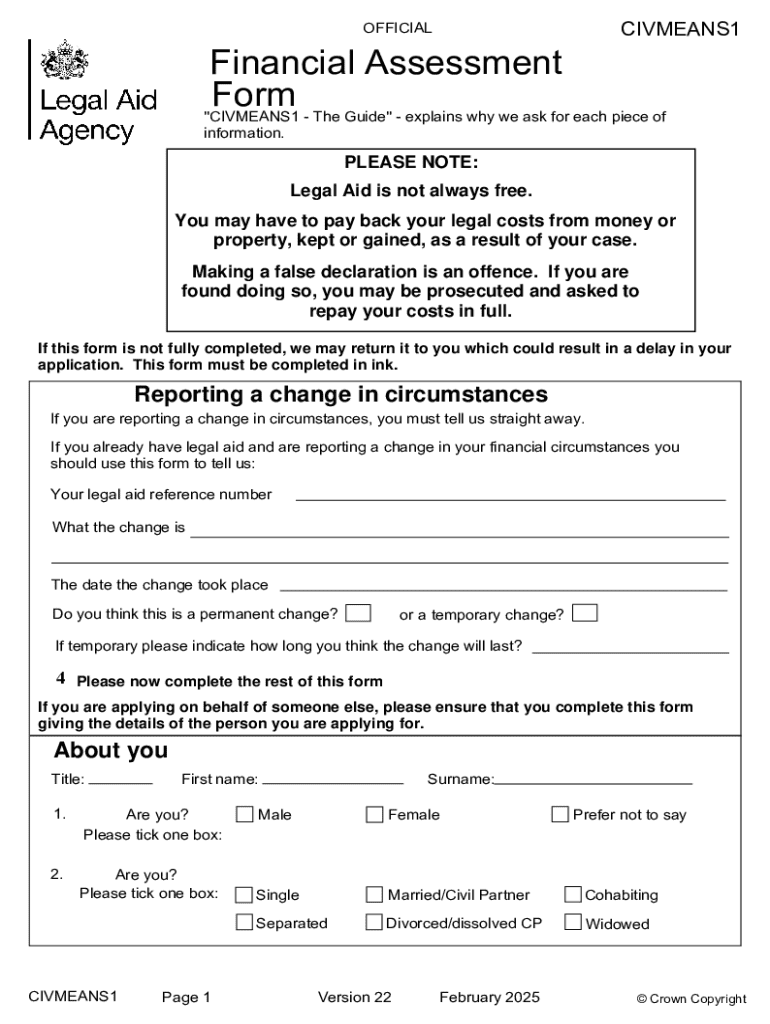 OFFICIAL

CIVMEANS1

Legal Aid Agency

Financial Assessment Form

"CIVMEANS1 - The Guide" - explains why we ask for each piece of information.

PLEASE NOTE:

Legal Aid is not always free.

You may have to pay back your legal costs from money or property, kept or gained, as a result of your case.

Making a false declaration is an offence. If you are found doing so, you may be prosecuted and asked to repay your costs in full.

If this form is not fully completed, we may return it to you which could result in a delay in your application. This form must be completed in ink.

Reporting a change in circumstances

If you are reporting a change in circumstances, you must tell us straight away.

If you already have legal aid and are reporting a change in your financial circumstances you should use this form to tell us:

Your legal aid reference number

What the change is

The date the change took place

Do you think this is a permanent change? or a temporary change?

If temporary please indicate how long you think the change will last?

4 Please now complete the rest of this form

If you are applying on behalf of someone else, please ensure that you complete this form giving the details of the person you are applying for.

About you

Title: First name: Surname:

1. Are you? Please tick one box: Male Female Prefer not to say

2. Are you? Please tick one box: Single Married/Civil Partner Cohabiting Separated Divorced/dissolved CP Widowed

CIVMEANS1 Page 1 Version 22 February 2025 © Crown Copyright